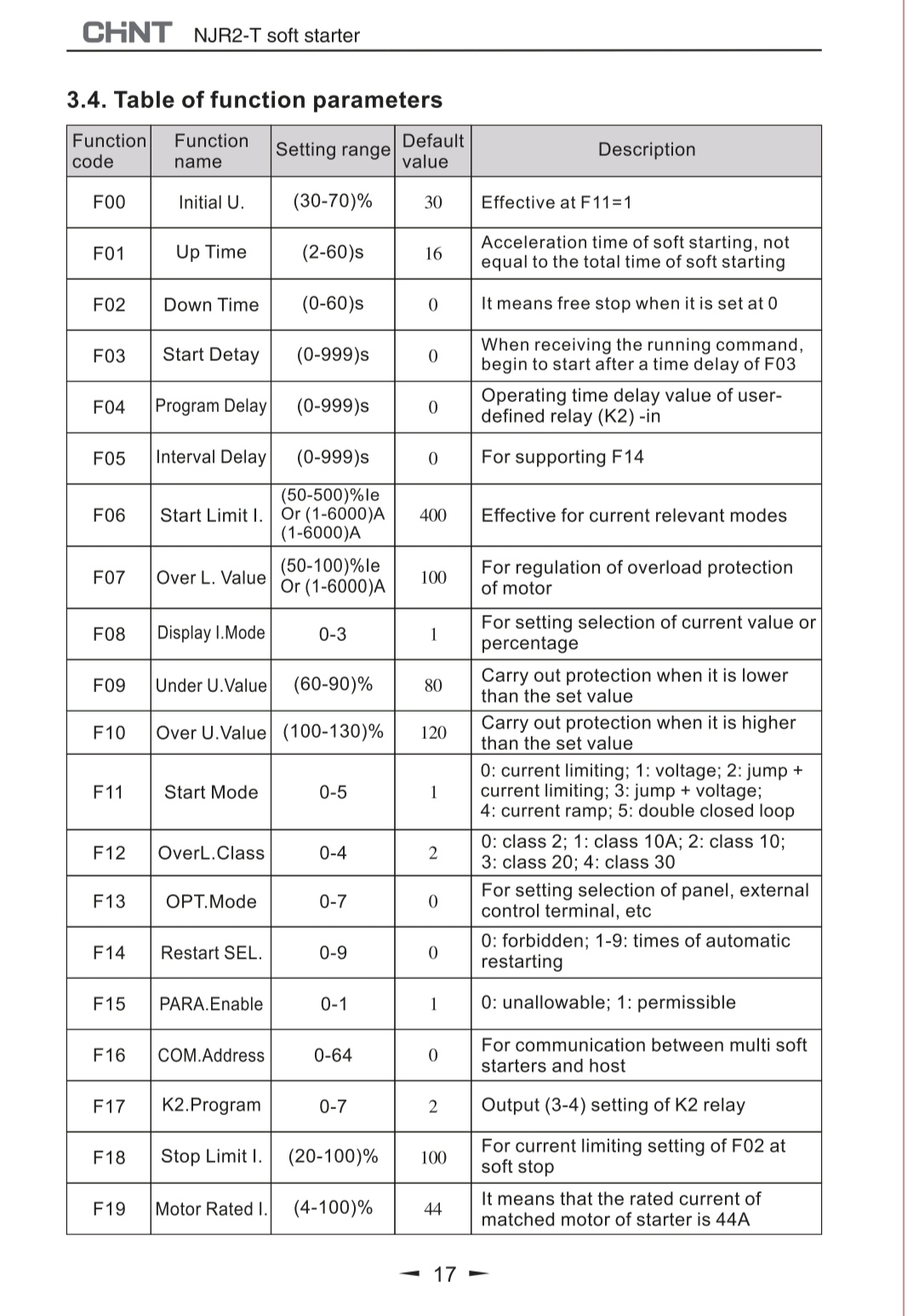 CHNT NJR2-T soft starter

3.4. Table of function parameters

| Function code | Function name | Setting range | Default value | Description |
|---|---|---|---|---|
| F00 | Initial U. | (30-70)% | 30 | Effective at F11=1 |
| F01 | Up Time | (2-60)s | 16 | Acceleration time of soft starting, not equal to the total time of soft starting |
| F02 | Down Time | (0-60)s | 0 | It means free stop when it is set at 0 |
| F03 | Start Detay | (0-999)s | 0 | When receiving the running command, begin to start after a time delay of F03 |
| F04 | Program Delay | (0-999)s | 0 | Operating time delay value of user-defined relay (K2) -in |
| F05 | Interval Delay | (0-999)s | 0 | For supporting F14 |
| F06 | Start Limit I. | (50-500)%Ie Or (1-6000)A (1-6000)A | 400 | Effective for current relevant modes |
| F07 | Over L. Value | (50-100)%Ie Or (1-6000)A | 100 | For regulation of overload protection of motor |
| F08 | Display I.Mode | 0-3 | 1 | For setting selection of current value or percentage |
| F09 | Under U.Value | (60-90)% | 80 | Carry out protection when it is lower than the set value |
| F10 | Over U.Value | (100-130)% | 120 | Carry out protection when it is higher than the set value |
| F11 | Start Mode | 0-5 | 1 | 0: current limiting; 1: voltage; 2: jump + current limiting; 3: jump + voltage; 4: current ramp; 5: double closed loop |
| F12 | OverL.Class | 0-4 | 2 | 0: class 2; 1: class 10A; 2: class 10; 3: class 20; 4: class 30 |
| F13 | OPT.Mode | 0-7 | 0 | For setting selection of panel, external control terminal, etc |
| F14 | Restart SEL. | 0-9 | 0 | 0: forbidden; 1-9: times of automatic restarting |
| F15 | PARA.Enable | 0-1 | 1 | 0: unallowable; 1: permissible |
| F16 | COM.Address | 0-64 | 0 | For communication between multi soft starters and host |
| F17 | K2.Program | 0-7 | 2 | Output (3-4) setting of K2 relay |
| F18 | Stop Limit I. | (20-100)% | 100 | For current limiting setting of F02 at soft stop |
| F19 | Motor Rated I. | (4-100)% | 44 | It means that the rated current of matched motor of starter is 44A |

17